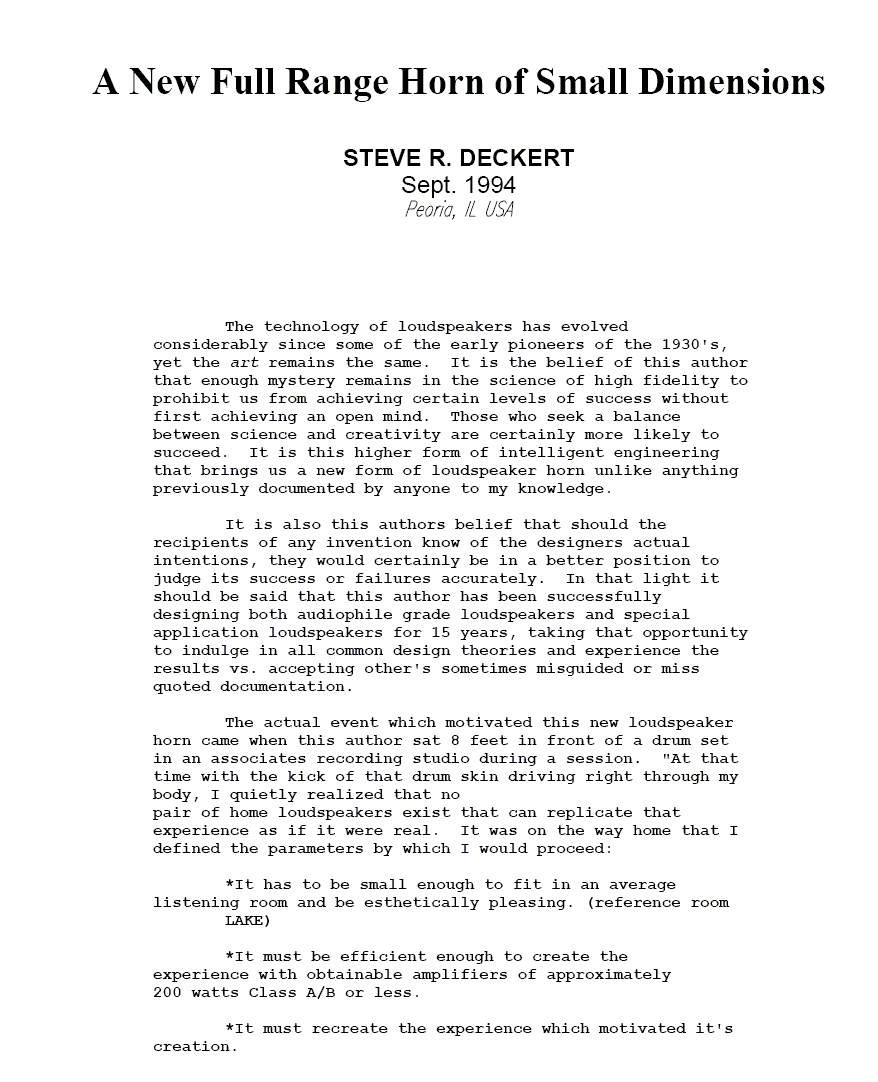 A New Full Range Horn of Small Dimensions

STEVE R. DECKERT
Sept. 1994
Peoria, IL USA

The technology of loudspeakers has evolved considerably since some of the early pioneers of the 1930's, yet the art remains the same. It is the belief of this author that enough mystery remains in the science of high fidelity to prohibit us from achieving certain levels of success without first achieving an open mind. Those who seek a balance between science and creativity are certainly more likely to succeed. It is this higher form of intelligent engineering that brings us a new form of loudspeaker horn unlike anything previously documented by anyone to my knowledge.

It is also this authors belief that should the recipients of any invention know of the designers actual intentions, they would certainly be in a better position to judge its success or failures accurately. In that light it should be said that this author has been successfully designing both audiophile grade loudspeakers and special application loudspeakers for 15 years, taking that opportunity to indulge in all common design theories and experience the results vs. accepting other's sometimes misguided or miss quoted documentation.

The actual event which motivated this new loudspeaker horn came when this author sat 8 feet in front of a drum set in an associates recording studio during a session. "At that time with the kick of that drum skin driving right through my body, I quietly realized that no pair of home loudspeakers exist that can replicate that experience as if it were real. It was on the way home that I defined the parameters by which I would proceed:

*It has to be small enough to fit in an average listening room and be esthetically pleasing. (reference room LAKE)

*It must be efficient enough to create the experience with obtainable amplifiers of approximately 200 watts Class A/B or less.

*It must recreate the experience which motivated it's creation.